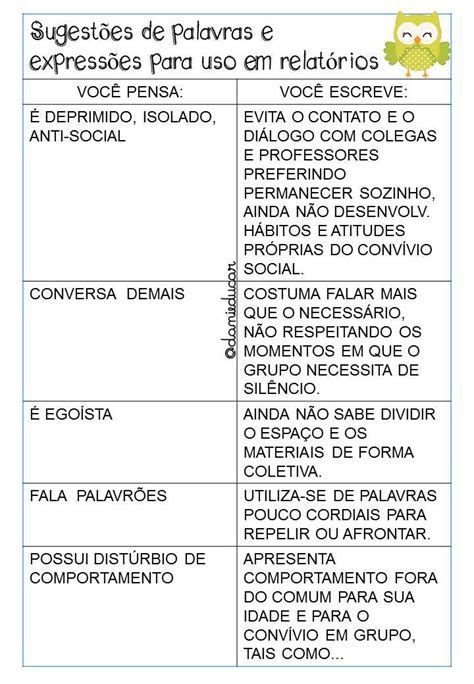 Sugestões de palavras e expressões para uso em relatórios

| VOCÊ PENSA: | VOCÊ ESCREVE: |
|---|---|
| É DEPRIMIDO, ISOLADO, ANTI-SOCIAL | EVITA O CONTATO E O DIÁLOGO COM COLEGAS E PROFESSORES PREFERINDO PERMANECER SOZINHO, AINDA NÃO DESENVOLV. HÁBITOS E ATITUDES PRÓPRIAS DO CONVÍVIO SOCIAL. |
| CONVERSA DEMAIS | COSTUMA FALAR MAIS QUE O NECESSÁRIO, NÃO RESPEITANDO OS MOMENTOS EM QUE O GRUPO NECESSITA DE SILÊNCIO. |
| É EGOÍSTA | AINDA NÃO SABE DIVIDIR O ESPAÇO E OS MATERIAIS DE FORMA COLETIVA. |
| FALA PALAVRÕES | UTILIZA-SE DE PALAVRAS POUCO CORDIAIS PARA REPELIR OU AFRONTAR. |
| POSSUI DISTÚRBIO DE COMPORTAMENTO | APRESENTA COMPORTAMENTO FORA DO COMUM PARA SUA IDADE E PARA O CONVÍVIO EM GRUPO, TAIS COMO... |

@damieducar